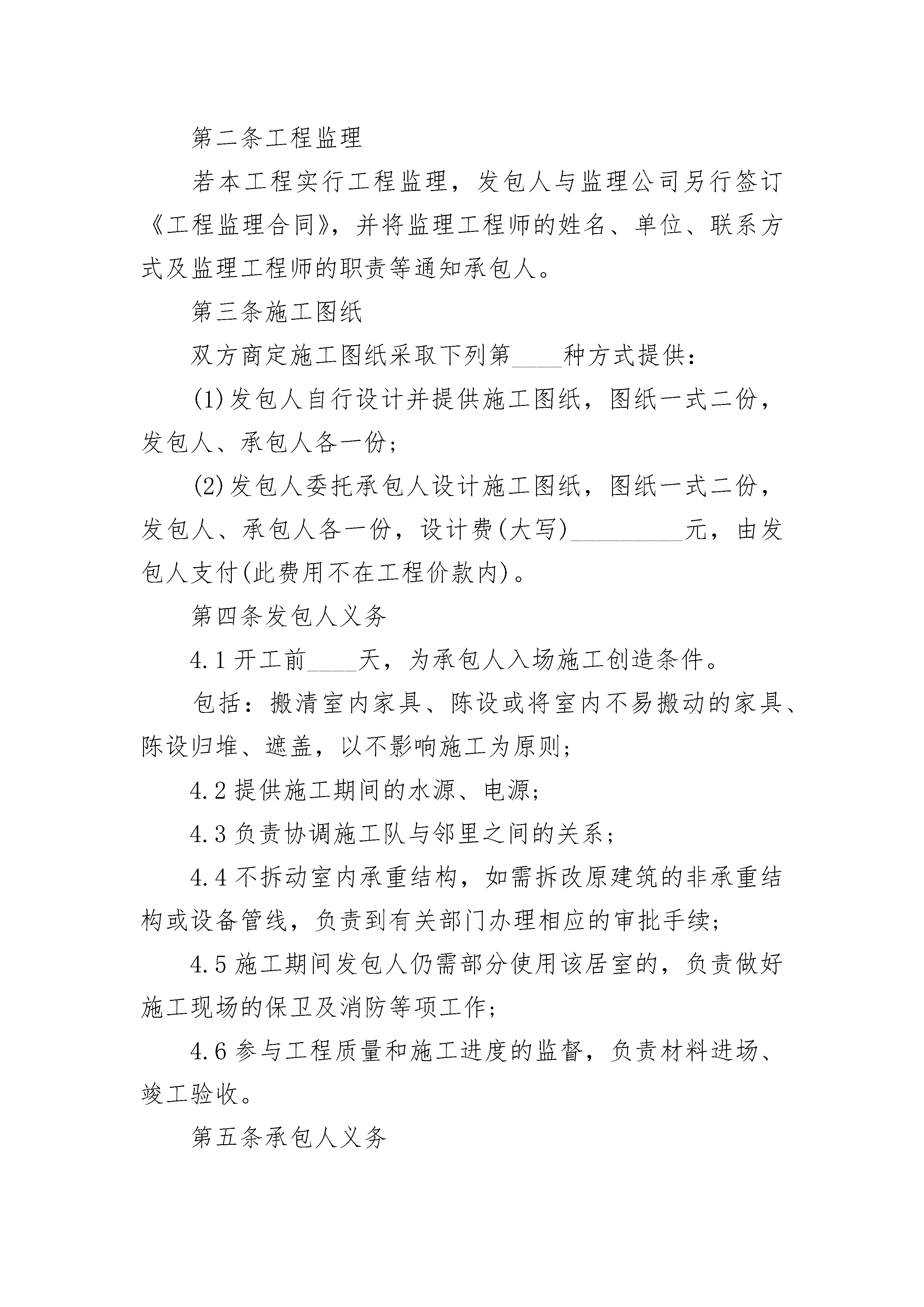 第二条工程监理

若本工程实行工程监理，发包人与监理公司另行签订《工程监理合同》，并将监理工程师的姓名、单位、联系方式及监理工程师的职责等通知承包人。

第三条施工图纸

双方商定施工图纸采取下列第____种方式提供：

(1)发包人自行设计并提供施工图纸，图纸一式二份，发包人、承包人各一份；

(2)发包人委托承包人设计施工图纸，图纸一式二份，发包人、承包人各一份，设计费(大写)_________元，由发包人支付(此费用不在工程价款内)。

第四条发包人义务

4.1 开工前____天，为承包人入场施工创造条件。

包括：搬清室内家具、陈设或将室内不易搬动的家具、陈设归堆、遮盖，以不影响施工为原则；

4.2 提供施工期间的水源、电源；

4.3 负责协调施工队与邻里之间的关系；

4.4 不拆动室内承重结构，如需拆改原建筑的非承重结构或设备管线，负责到有关部门办理相应的审批手续；

4.5 施工期间发包人仍需部分使用该居室的，负责做好施工现场的保卫及消防等项工作；

4.6 参与工程质量和施工进度的监督，负责材料进场、竣工验收。

第五条承包人义务